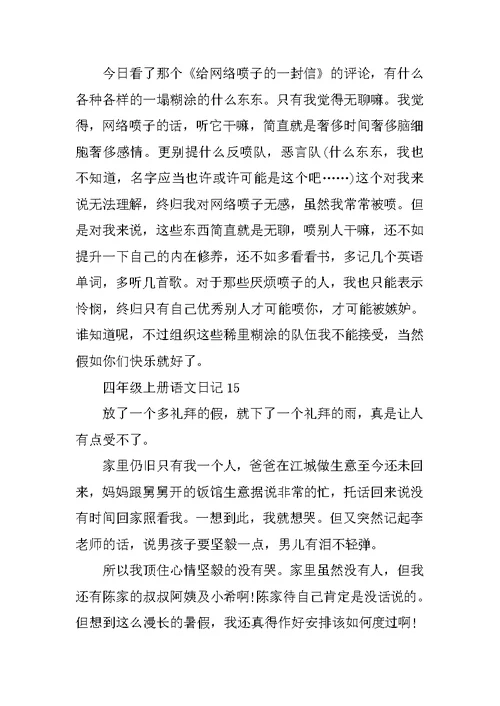 今日看了那个《给网络喷子的一封信》的评论，有什么各种各样的一塌糊涂的什么东东。只有我觉得无聊嘛。我觉得，网络喷子的话，听它干嘛，简直就是奢侈时间奢侈脑细胞奢侈感情。更别提什么反喷队，恶言队(什么东东，我也不知道，名字应当也许或许可能是这个吧……)这个对我来说无法理解，终归我对网络喷子无感，虽然我常常被喷。但是对我来说，这些东西简直就是无聊，喷别人干嘛，还不如提升一下自己的内在修养，还不如多看看书，多记几个英语单词，多听几首歌。对于那些厌烦喷子的人，我也只能表示怜悯，终归只有自己优秀别人才可能喷你，才可能被嫉妒。谁知道呢，不过组织这些稀里糊涂的队伍我不能接受，当然假如你们快乐就好了。

四年级上册语文日记 15

放了一个多礼拜的假，就下了一个礼拜的雨，真是让人有点受不了。

家里仍旧只有我一个人，爸爸在江城做生意至今还未回来，妈妈跟舅舅开的饭馆生意据说非常的忙，托话回来说没有时间回家照看我。一想到此，我就想哭。但又突然记起李老师的话，说男孩子要坚毅一点，男儿有泪不轻弹。

所以我顶住心情坚毅的没有哭。家里虽然没有人，但我还有陈家的叔叔阿姨及小希啊!陈家待自己肯定是没话说的。但想到这么漫长的暑假，我还真得作好安排该如何度过啊!